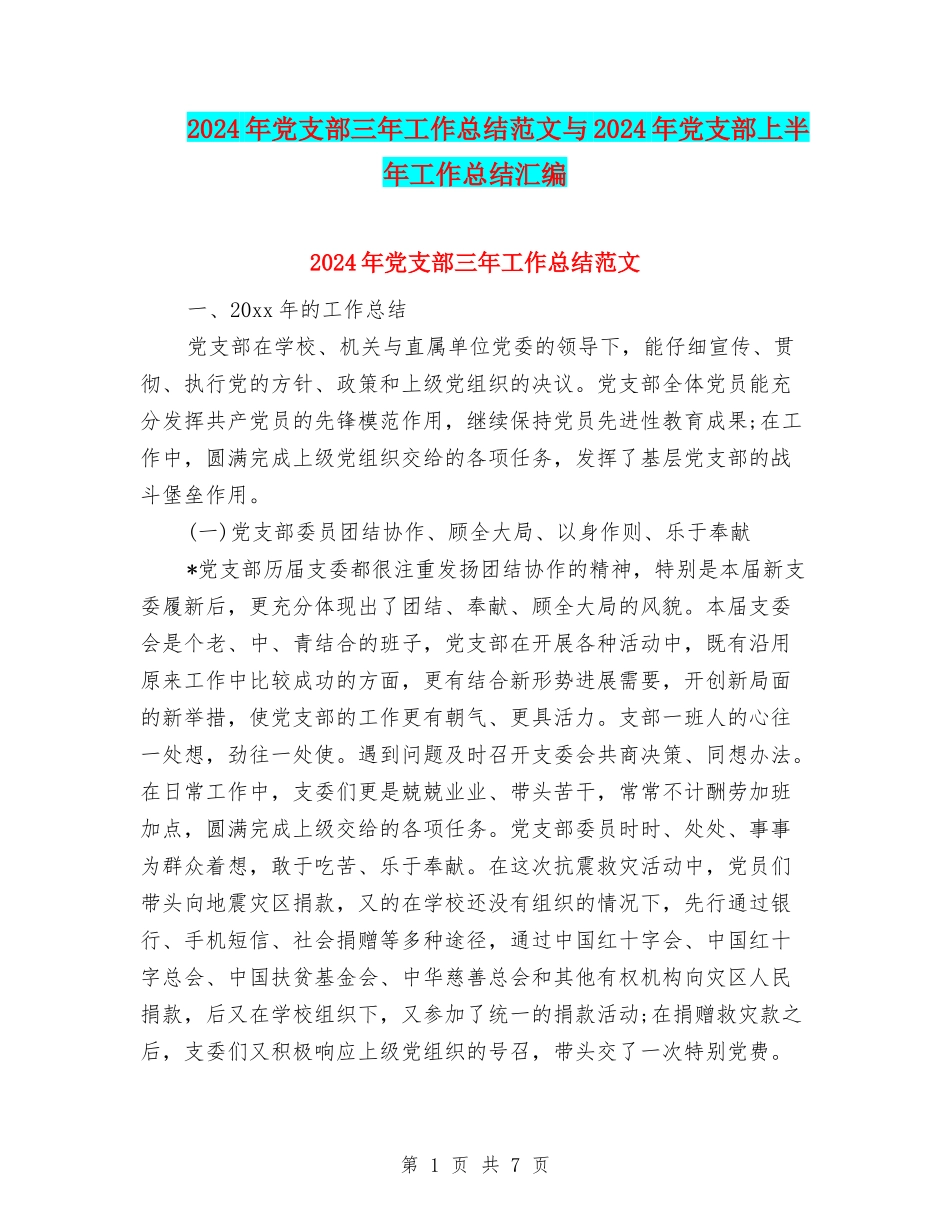 2024年党支部三年工作总结范文与2024年党支部上半年工作总结汇编

2024年党支部三年工作总结范文

一、20xx年的工作总结

党支部在学校、机关与直属单位党委的领导下，能仔细宣传、贯彻、执行党的方针、政策和上级党组织的决议。党支部全体党员能充分发挥共产党员的先锋模范作用，继续保持党员先进性教育成果;在工作中，圆满完成上级党组织交给的各项任务，发挥了基层党支部的战斗堡垒作用。

(一)党支部委员团结协作、顾全大局、以身作则、乐于奉献

*党支部历届支委都很注重发扬团结协作的精神，特别是本届新支委履新后，更充分体现出了团结、奉献、顾全大局的风貌。本届支委会是个老、中、青结合的班子，党支部在开展各种活动中，既有沿用原来工作中比较成功的方面，更有结合新形势进展需要，开创新局面的新举措，使党支部的工作更有朝气、更具活力。支部一班人的心往一处想，劲往一处使。遇到问题及时召开支委会共商决策、同想办法。在日常工作中，支委们更是兢兢业业、带头苦干，常常不计酬劳加班加点，圆满完成上级交给的各项任务。党支部委员时时、处处、事事为群众着想，敢于吃苦、乐于奉献。在这次抗震救灾活动中，党员们带头向地震灾区捐款，又的在学校还没有组织的情况下，先行通过银行、手机短信、社会捐赠等多种途径，通过中国红十字会、中国红十字总会、中国扶贫基金会、中华慈善总会和其他有权机构向灾区人民捐款，后又在学校组织下，又参加了统一的捐款活动;在捐赠救灾款之后，支委们又积极响应上级党组织的号召，带头交了一次特别党费。

第 1 页 共 7 页